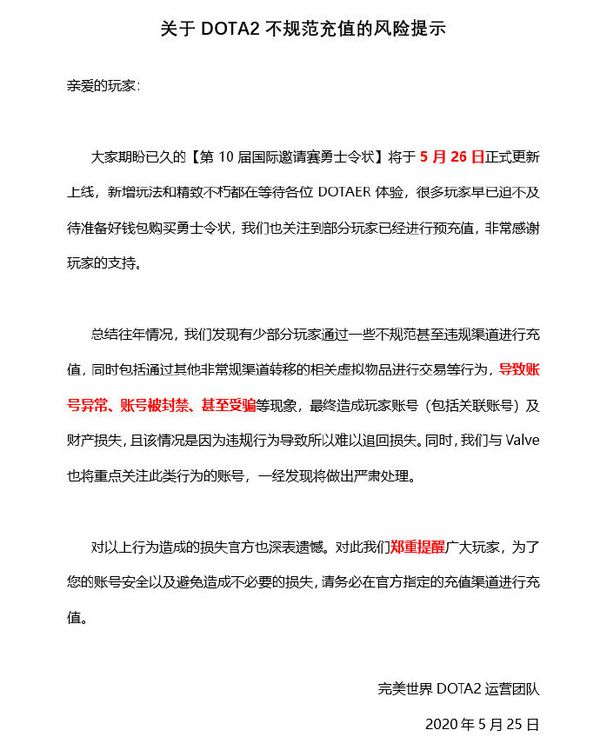 关于 DOTA2 不规范充值的风险提示

亲爱的玩家：

大家期盼已久的【第 10 届国际邀请赛勇士令状】将于 5 月 26 日正式更新上线，新增玩法和精致不朽都在等待各位 DOTAER 体验，很多玩家早已迫不及待准备好钱包购买勇士令状，我们也关注到部分玩家已经进行预充值，非常感谢玩家的支持。

总结往年情况，我们发现有少部分玩家通过一些不规范甚至违规渠道进行充值，同时包括通过其他非常规渠道转移的相关虚拟物品进行交易等行为，导致账号异常、账号被封禁、甚至受骗等现象，最终造成玩家账号（包括关联账号）及财产损失，且该情况是因为违规行为导致所以难以追回损失。同时，我们与 Valve 也将重点关注此类行为的账号，一经发现将做出严肃处理。

对以上行为造成的损失官方也深表遗憾。对此我们郑重提醒广大玩家，为了您的账号安全以及避免造成不必要的损失，请务必在官方指定的充值渠道进行充值。

完美世界 DOTA2 运营团队

2020 年 5 月 25 日